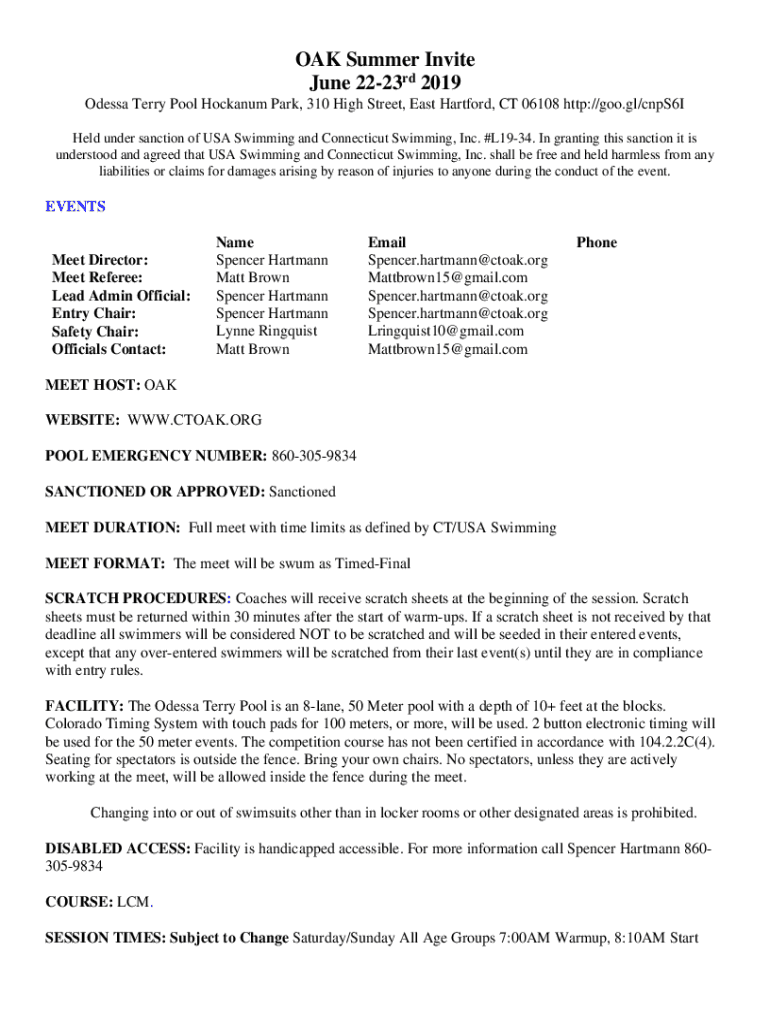 OAK Summer Invite
June 22-23$^{rd}$ 2019

Odessa Terry Pool Hockanum Park, 310 High Street, East Hartford, CT 06108 http://goo.gl/cnpS6I

Held under sanction of USA Swimming and Connecticut Swimming, Inc. #L19-34. In granting this sanction it is understood and agreed that USA Swimming and Connecticut Swimming, Inc. shall be free and held harmless from any liabilities or claims for damages arising by reason of injuries to anyone during the conduct of the event.

EVENTS

| | Name | Email | Phone |
|---|---|---|---|
| Meet Director: | Spencer Hartmann | Spencer.hartmann@ctoak.org | |
| Meet Referee: | Matt Brown | Mattbrown15@gmail.com | |
| Lead Admin Official: | Spencer Hartmann | Spencer.hartmann@ctoak.org | |
| Entry Chair: | Spencer Hartmann | Spencer.hartmann@ctoak.org | |
| Safety Chair: | Lynne Ringquist | Lringquist10@gmail.com | |
| Officials Contact: | Matt Brown | Mattbrown15@gmail.com | |

MEET HOST: OAK

WEBSITE: WWW.CTOAK.ORG

POOL EMERGENCY NUMBER: 860-305-9834

SANCTIONED OR APPROVED: Sanctioned

MEET DURATION: Full meet with time limits as defined by CT/USA Swimming

MEET FORMAT: The meet will be swum as Timed-Final

SCRATCH PROCEDURES: Coaches will receive scratch sheets at the beginning of the session. Scratch sheets must be returned within 30 minutes after the start of warm-ups. If a scratch sheet is not received by that deadline all swimmers will be considered NOT to be scratched and will be seeded in their entered events, except that any over-entered swimmers will be scratched from their last event(s) until they are in compliance with entry rules.

FACILITY: The Odessa Terry Pool is an 8-lane, 50 Meter pool with a depth of 10+ feet at the blocks. Colorado Timing System with touch pads for 100 meters, or more, will be used. 2 button electronic timing will be used for the 50 meter events. The competition course has not been certified in accordance with 104.2.2C(4). Seating for spectators is outside the fence. Bring your own chairs. No spectators, unless they are actively working at the meet, will be allowed inside the fence during the meet.

Changing into or out of swimsuits other than in locker rooms or other designated areas is prohibited.

DISABLED ACCESS: Facility is handicapped accessible. For more information call Spencer Hartmann 860-305-9834

COURSE: LCM.

SESSION TIMES: Subject to Change Saturday/Sunday All Age Groups 7:00AM Warmup, 8:10AM Start